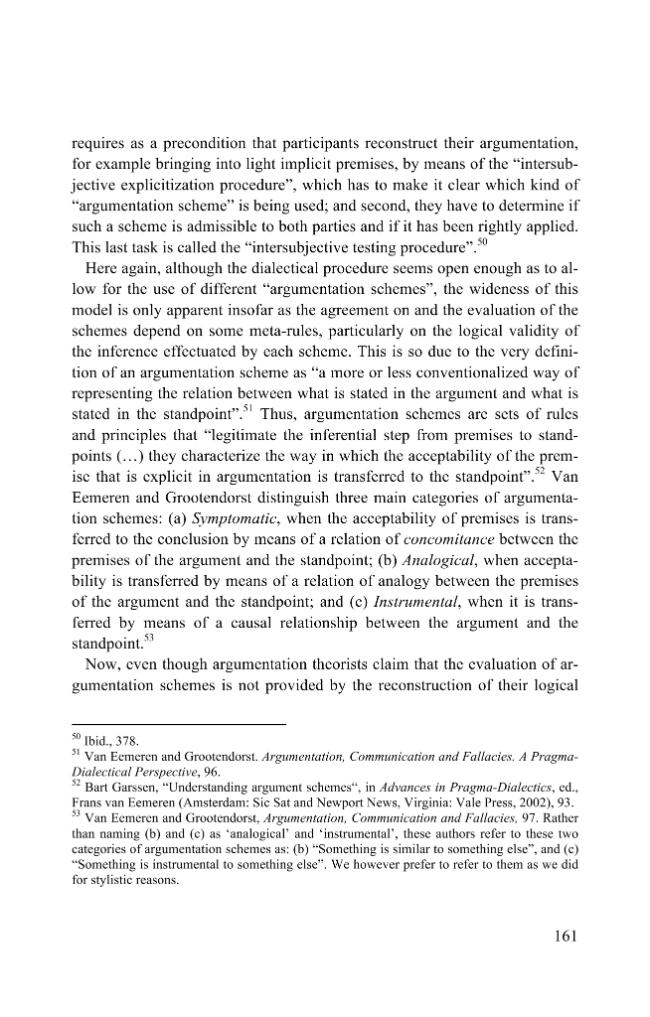 requires as a precondition that participants reconstruct their argumentation, for example bringing into light implicit premises, by means of the "intersubjective explicitization procedure", which has to make it clear which kind of "argumentation scheme" is being used; and second, they have to determine if such a scheme is admissible to both parties and if it has been rightly applied. This last task is called the "intersubjective testing procedure".$^{50}$

Here again, although the dialectical procedure seems open enough as to allow for the use of different "argumentation schemes", the wideness of this model is only apparent insofar as the agreement on and the evaluation of the schemes depend on some meta-rules, particularly on the logical validity of the inference effectuated by each scheme. This is so due to the very definition of an argumentation scheme as "a more or less conventionalized way of representing the relation between what is stated in the argument and what is stated in the standpoint".$^{51}$ Thus, argumentation schemes are sets of rules and principles that "legitimate the inferential step from premises to standpoints (…) they characterize the way in which the acceptability of the premise that is explicit in argumentation is transferred to the standpoint".$^{52}$ Van Eemeren and Grootendorst distinguish three main categories of argumentation schemes: (a) Symptomatic, when the acceptability of premises is transferred to the conclusion by means of a relation of concomitance between the premises of the argument and the standpoint; (b) Analogical, when acceptability is transferred by means of a relation of analogy between the premises of the argument and the standpoint; and (c) Instrumental, when it is transferred by means of a causal relationship between the argument and the standpoint.$^{53}$

Now, even though argumentation theorists claim that the evaluation of argumentation schemes is not provided by the reconstruction of their logical

$^{50}$ Ibid., 378.
$^{51}$ Van Eemeren and Grootendorst. Argumentation, Communication and Fallacies. A Pragma-Dialectical Perspective, 96.
$^{52}$ Bart Garssen, "Understanding argument schemes", in Advances in Pragma-Dialectics, ed., Frans van Eemeren (Amsterdam: Sic Sat and Newport News, Virginia: Vale Press, 2002), 93.
$^{53}$ Van Eemeren and Grootendorst, Argumentation, Communication and Fallacies, 97. Rather than naming (b) and (c) as 'analogical' and 'instrumental', these authors refer to these two categories of argumentation schemes as: (b) "Something is similar to something else", and (c) "Something is instrumental to something else". We however prefer to refer to them as we did for stylistic reasons.

161